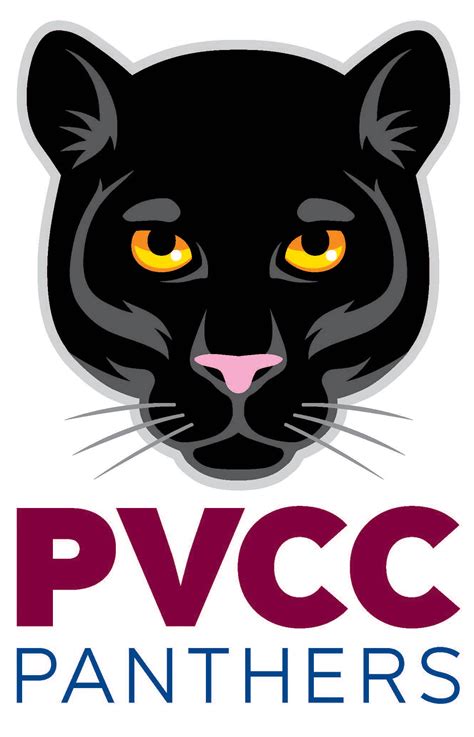 PVCC
PANTHERS